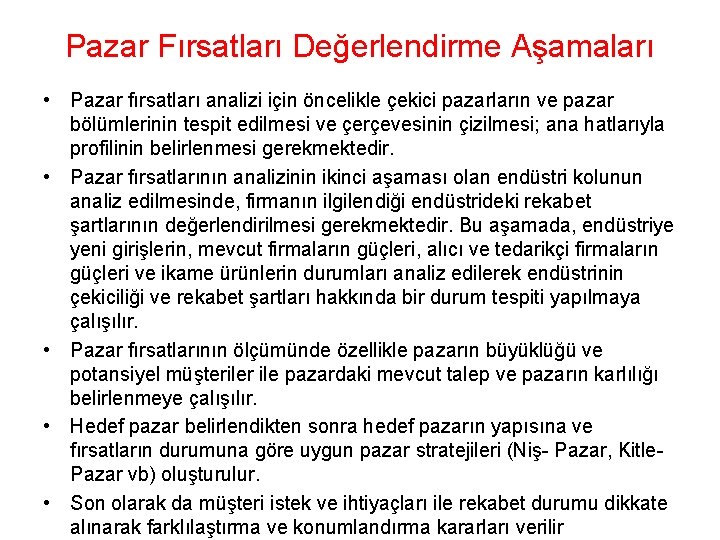 Pazar Fırsatları Değerlendirme Aşamaları

• Pazar fırsatları analizi için öncelikle çekici pazarların ve pazar bölümlerinin tespit edilmesi ve çerçevesinin çizilmesi; ana hatlarıyla profilinin belirlenmesi gerekmektedir.

• Pazar fırsatlarının analizinin ikinci aşaması olan endüstri kolunun analiz edilmesinde, firmanın ilgilendiği endüstrideki rekabet şartlarının değerlendirilmesi gerekmektedir. Bu aşamada, endüstriye yeni girişlerin, mevcut firmaların güçleri, alıcı ve tedarikçi firmaların güçleri ve ikame ürünlerin durumları analiz edilerek endüstrinin çekiciliği ve rekabet şartları hakkında bir durum tespiti yapılmaya çalışılır.

• Pazar fırsatlarının ölçümünde özellikle pazarın büyüklüğü ve potansiyel müşteriler ile pazardaki mevcut talep ve pazarın karlılığı belirlenmeye çalışılır.

• Hedef pazar belirlendikten sonra hedef pazarın yapısına ve fırsatların durumuna göre uygun pazar stratejileri (Niş- Pazar, Kitle-Pazar vb) oluşturulur.

• Son olarak da müşteri istek ve ihtiyaçları ile rekabet durumu dikkate alınarak farklılaştırma ve konumlandırma kararları verilir